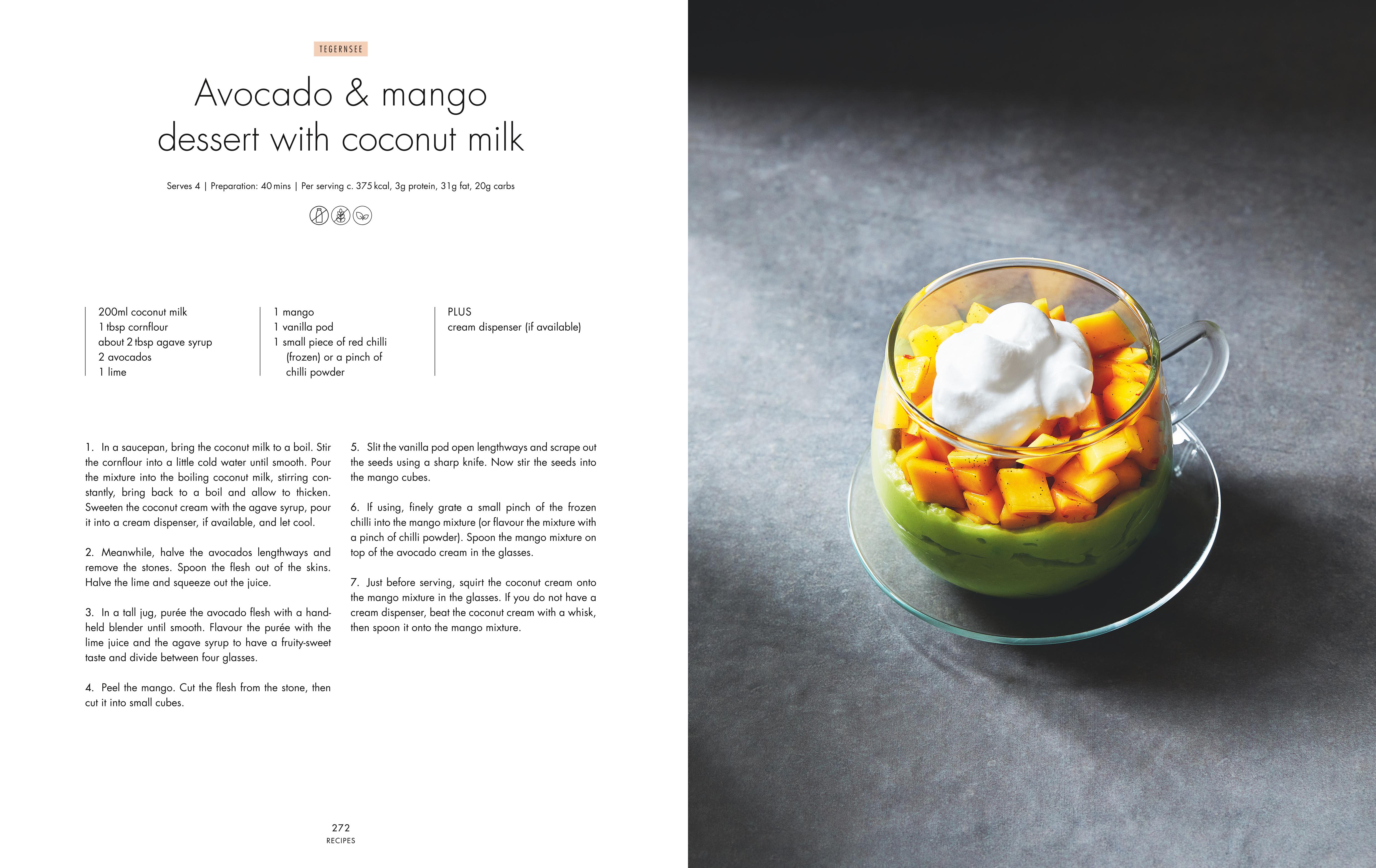 TEGERNSEE

Avocado & mango dessert with coconut milk

Serves 4 | Preparation: 40 mins | Per serving c. 375 kcal, 3g protein, 31g fat, 20g carbs

200ml coconut milk
1 tbsp cornflour
about 2 tbsp agave syrup
2 avocados
1 lime

1 mango
1 vanilla pod
1 small piece of red chilli (frozen) or a pinch of chilli powder

PLUS
cream dispenser (if available)

1. In a saucepan, bring the coconut milk to a boil. Stir the cornflour into a little cold water until smooth. Pour the mixture into the boiling coconut milk, stirring constantly, bring back to a boil and allow to thicken. Sweeten the coconut cream with the agave syrup, pour it into a cream dispenser, if available, and let cool.

2. Meanwhile, halve the avocados lengthways and remove the stones. Spoon the flesh out of the skins. Halve the lime and squeeze out the juice.

3. In a tall jug, purée the avocado flesh with a handheld blender until smooth. Flavour the purée with the lime juice and the agave syrup to have a fruity-sweet taste and divide between four glasses.

4. Peel the mango. Cut the flesh from the stone, then cut it into small cubes.

5. Slit the vanilla pod open lengthways and scrape out the seeds using a sharp knife. Now stir the seeds into the mango cubes.

6. If using, finely grate a small pinch of the frozen chilli into the mango mixture (or flavour the mixture with a pinch of chilli powder). Spoon the mango mixture on top of the avocado cream in the glasses.

7. Just before serving, squirt the coconut cream onto the mango mixture in the glasses. If you do not have a cream dispenser, beat the coconut cream with a whisk, then spoon it onto the mango mixture.

272
RECIPES